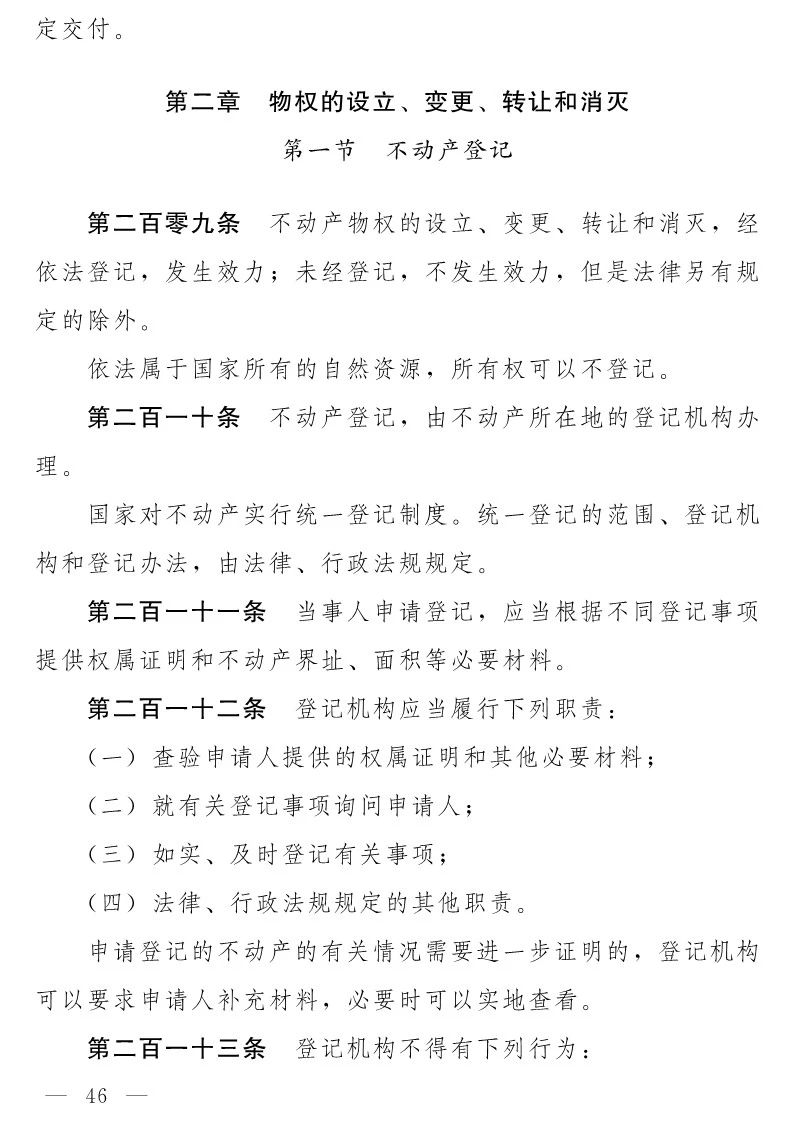 定交付。

第二章　物权的设立、变更、转让和消灭

第一节　不动产登记

第二百零九条　不动产物权的设立、变更、转让和消灭，经依法登记，发生效力；未经登记，不发生效力，但是法律另有规定的除外。

依法属于国家所有的自然资源，所有权可以不登记。

第二百一十条　不动产登记，由不动产所在地的登记机构办理。

国家对不动产实行统一登记制度。统一登记的范围、登记机构和登记办法，由法律、行政法规规定。

第二百一十一条　当事人申请登记，应当根据不同登记事项提供权属证明和不动产界址、面积等必要材料。

第二百一十二条　登记机构应当履行下列职责：

（一）查验申请人提供的权属证明和其他必要材料；

（二）就有关登记事项询问申请人；

（三）如实、及时登记有关事项；

（四）法律、行政法规规定的其他职责。

申请登记的不动产的有关情况需要进一步证明的，登记机构可以要求申请人补充材料，必要时可以实地查看。

第二百一十三条　登记机构不得有下列行为：

— 46 —